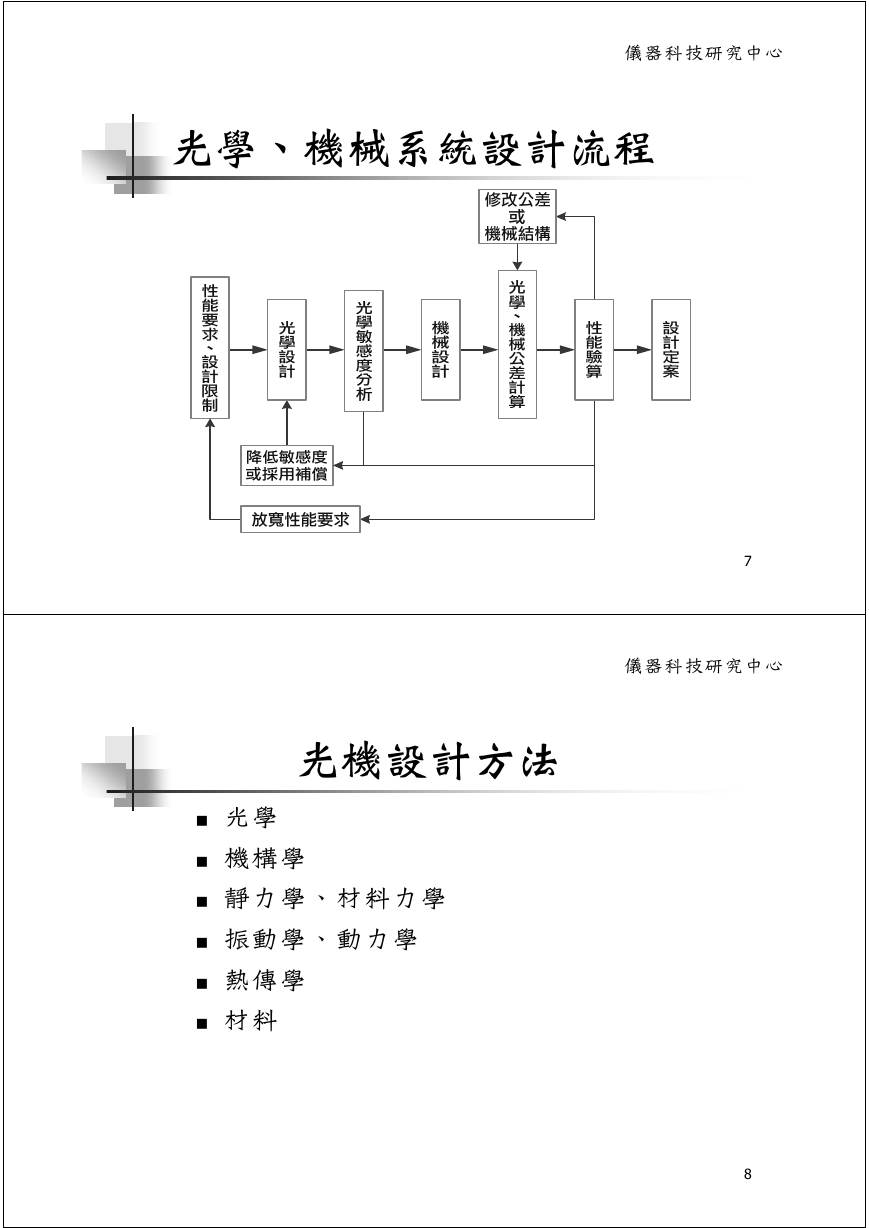 儀器科技研究中心

光學、機械系統設計流程

修改公差或機械結構

性能要求、設計限制

光學設計

光學敏感度分析

機械設計

光學、機械公差計算

性能驗算

設計定案

降低敏感度或採用補償

放寬性能要求

7

儀器科技研究中心

光機設計方法

■ 光學
■ 機構學
■ 靜力學、材料力學
■ 振動學、動力學
■ 熱傳學
■ 材料

8